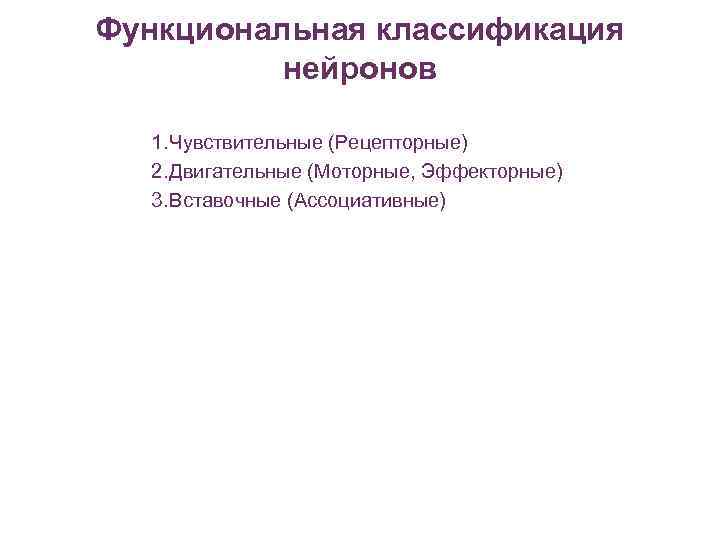 Функциональная классификация нейронов

1.Чувствительные (Рецепторные)
2.Двигательные (Моторные, Эффекторные)
3.Вставочные (Ассоциативные)